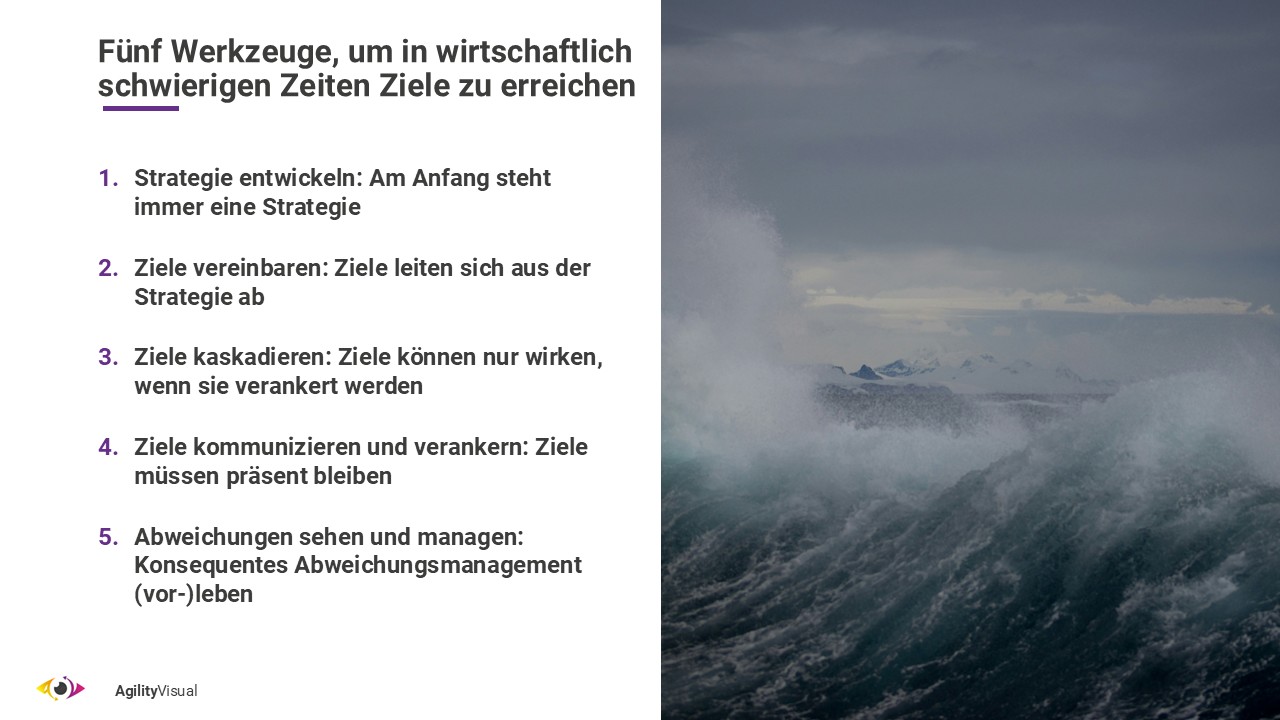 Fünf Werkzeuge, um in wirtschaftlich schwierigen Zeiten Ziele zu erreichen

1. Strategie entwickeln: Am Anfang steht immer eine Strategie

2. Ziele vereinbaren: Ziele leiten sich aus der Strategie ab

3. Ziele kaskadieren: Ziele können nur wirken, wenn sie verankert werden

4. Ziele kommunizieren und verankern: Ziele müssen präsent bleiben

5. Abweichungen sehen und managen: Konsequentes Abweichungsmanagement (vor-)leben

AgilityVisual